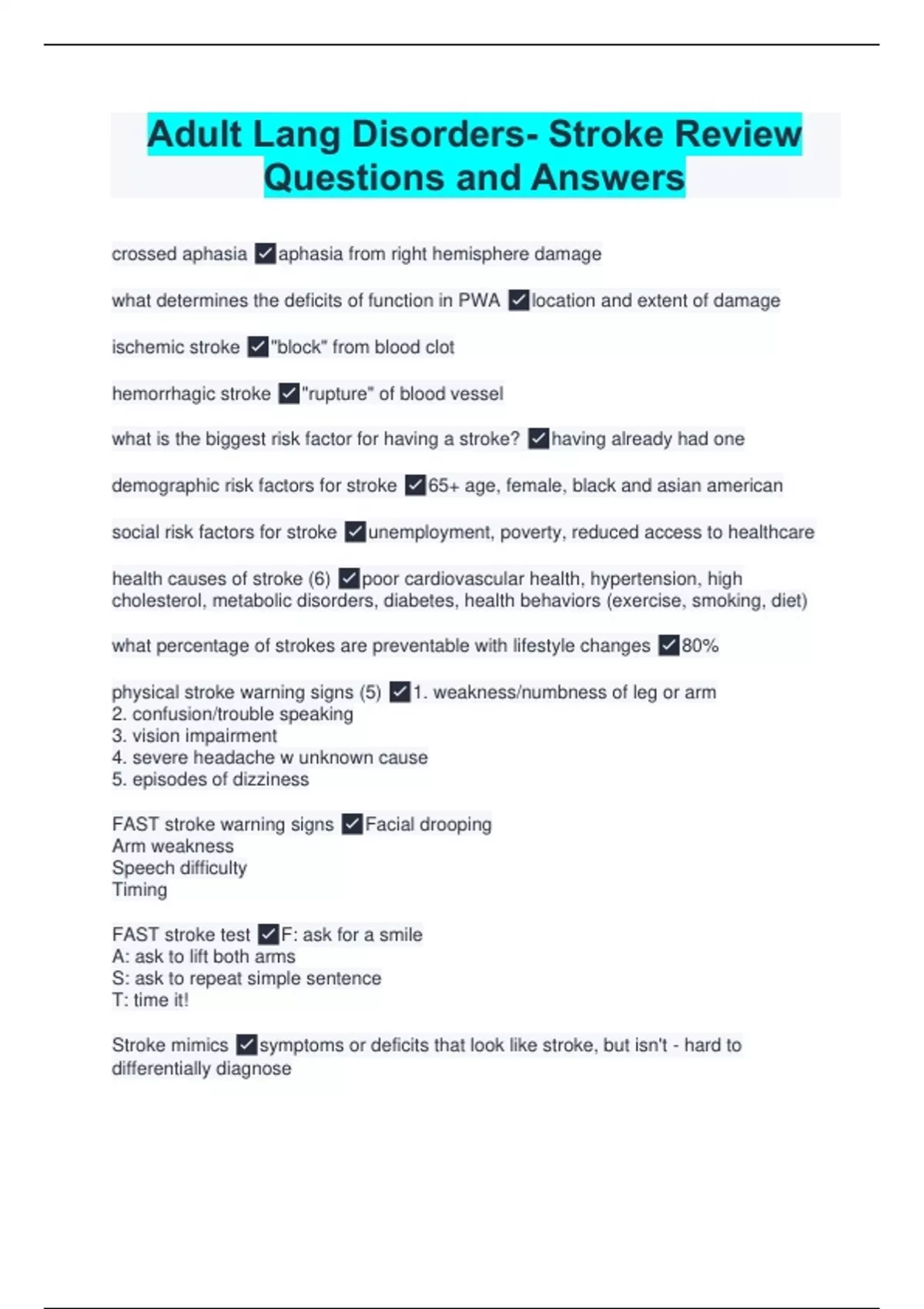 Adult Lang Disorders- Stroke Review Questions and Answers

crossed aphasia ✓aphasia from right hemisphere damage

what determines the deficits of function in PWA ✓location and extent of damage

ischemic stroke ✓"block" from blood clot

hemorrhagic stroke ✓"rupture" of blood vessel

what is the biggest risk factor for having a stroke? ✓having already had one

demographic risk factors for stroke ✓65+ age, female, black and asian american

social risk factors for stroke ✓unemployment, poverty, reduced access to healthcare

health causes of stroke (6) ✓poor cardiovascular health, hypertension, high cholesterol, metabolic disorders, diabetes, health behaviors (exercise, smoking, diet)

what percentage of strokes are preventable with lifestyle changes ✓80%

physical stroke warning signs (5) ✓1. weakness/numbness of leg or arm
2. confusion/trouble speaking
3. vision impairment
4. severe headache w unknown cause
5. episodes of dizziness

FAST stroke warning signs ✓Facial drooping
Arm weakness
Speech difficulty
Timing

FAST stroke test ✓F: ask for a smile
A: ask to lift both arms
S: ask to repeat simple sentence
T: time it!

Stroke mimics ✓symptoms or deficits that look like stroke, but isn't - hard to differentially diagnose